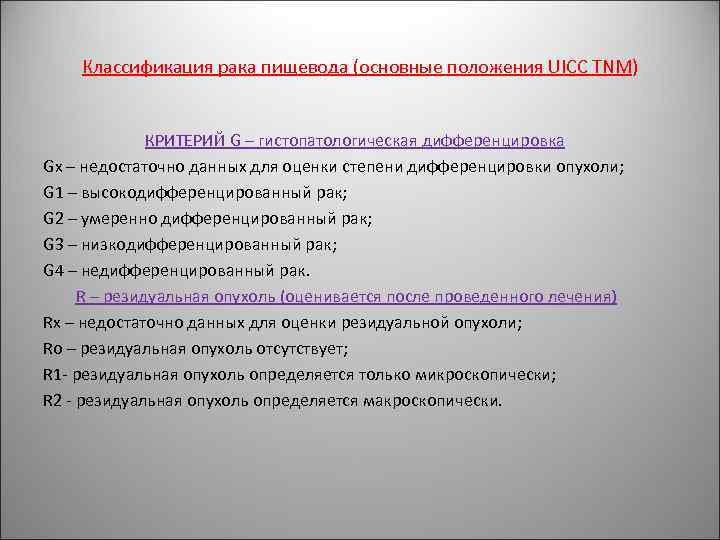 Классификация рака пищевода (основные положения UICC TNM)

КРИТЕРИЙ G – гистопатологическая дифференцировка
Gx – недостаточно данных для оценки степени дифференцировки опухоли;
G1 – высокодифференцированный рак;
G2 – умеренно дифференцированный рак;
G3 – низкодифференцированный рак;
G4 – недифференцированный рак.
R – резидуальная опухоль (оценивается после проведенного лечения)
Rx – недостаточно данных для оценки резидуальной опухоли;
Ro – резидуальная опухоль отсутствует;
R1- резидуальная опухоль определяется только микроскопически;
R2 - резидуальная опухоль определяется макроскопически.